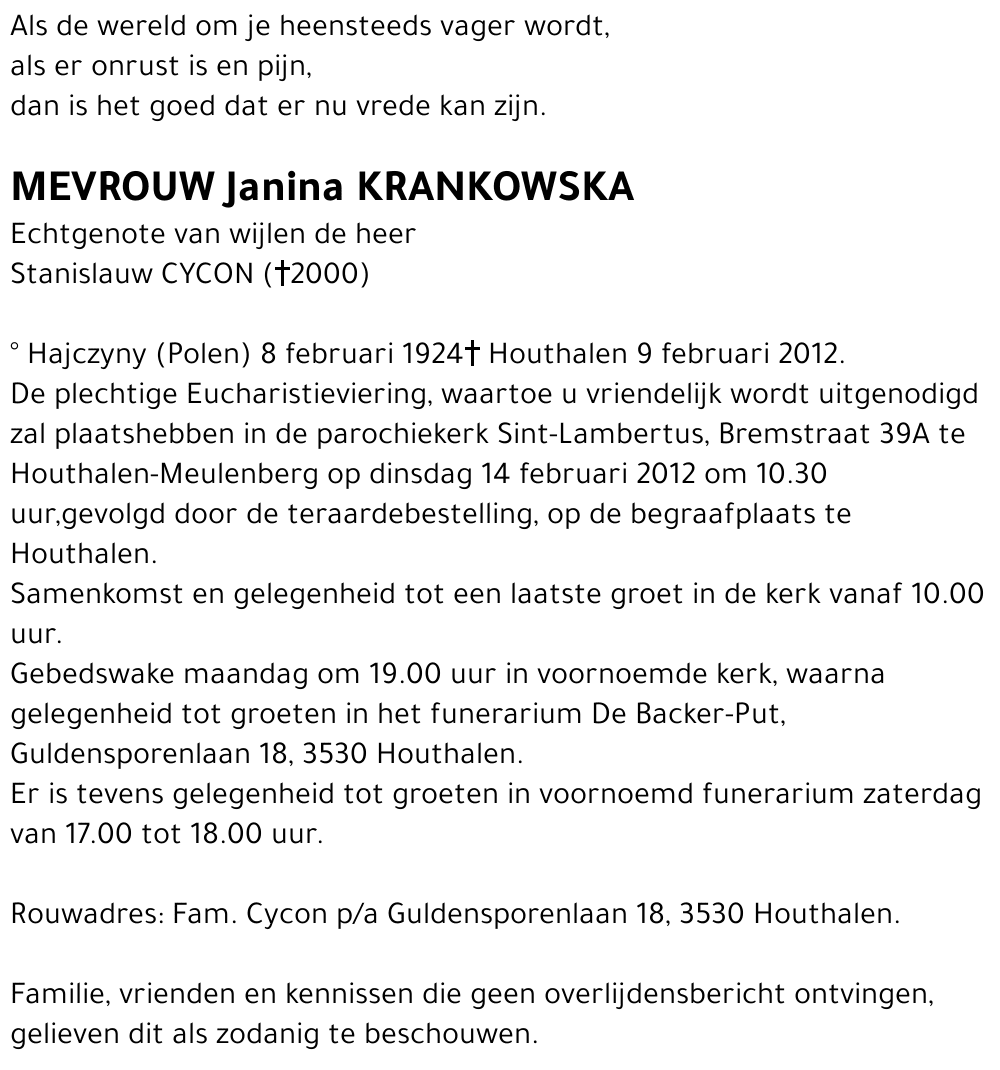 Als de wereld om je heensteeds vager wordt,
als er onrust is en pijn,
dan is het goed dat er nu vrede kan zijn.

MEVROUW Janina KRANKOWSKA
Echtgenote van wijlen de heer
Stanislauw CYCON (†2000)

° Hajczyny (Polen) 8 februari 1924† Houthalen 9 februari 2012.
De plechtige Eucharistieviering, waartoe u vriendelijk wordt uitgenodigd zal plaatshebben in de parochiekerk Sint-Lambertus, Bremstraat 39A te Houthalen-Meulenberg op dinsdag 14 februari 2012 om 10.30 uur,gevolgd door de teraardebestelling, op de begraafplaats te Houthalen.
Samenkomst en gelegenheid tot een laatste groet in de kerk vanaf 10.00 uur.
Gebedswake maandag om 19.00 uur in voornoemde kerk, waarna gelegenheid tot groeten in het funerarium De Backer-Put, Guldensporenlaan 18, 3530 Houthalen.
Er is tevens gelegenheid tot groeten in voornoemd funerarium zaterdag van 17.00 tot 18.00 uur.

Rouwadres: Fam. Cycon p/a Guldensporenlaan 18, 3530 Houthalen.

Familie, vrienden en kennissen die geen overlijdensbericht ontvingen, gelieven dit als zodanig te beschouwen.